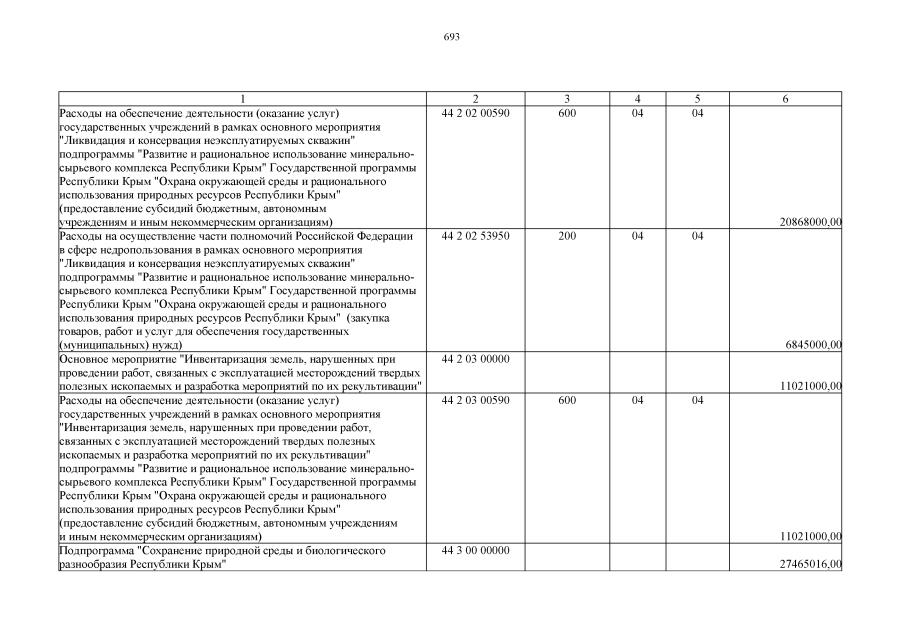 693

| 1 | 2 | 3 | 4 | 5 | 6 |
|---|---|---|---|---|---|
| Расходы на обеспечение деятельности (оказание услуг) государственных учреждений в рамках основного мероприятия "Ликвидация и консервация неэксплуатируемых скважин" подпрограммы "Развитие и рациональное использование минерально-сырьевого комплекса Республики Крым" Государственной программы Республики Крым "Охрана окружающей среды и рационального использования природных ресурсов Республики Крым" (предоставление субсидий бюджетным, автономным учреждениям и иным некоммерческим организациям) | 44 2 02 00590 | 600 | 04 | 04 | 20868000,00 |
| Расходы на осуществление части полномочий Российской Федерации в сфере недропользования в рамках основного мероприятия "Ликвидация и консервация неэксплуатируемых скважин" подпрограммы "Развитие и рациональное использование минерально-сырьевого комплекса Республики Крым" Государственной программы Республики Крым "Охрана окружающей среды и рационального использования природных ресурсов Республики Крым" (закупка товаров, работ и услуг для обеспечения государственных (муниципальных) нужд) | 44 2 02 53950 | 200 | 04 | 04 | 6845000,00 |
| Основное мероприятие "Инвентаризация земель, нарушенных при проведении работ, связанных с эксплуатацией месторождений твердых полезных ископаемых и разработка мероприятий по их рекультивации" | 44 2 03 00000 | | | | 11021000,00 |
| Расходы на обеспечение деятельности (оказание услуг) государственных учреждений в рамках основного мероприятия "Инвентаризация земель, нарушенных при проведении работ, связанных с эксплуатацией месторождений твердых полезных ископаемых и разработка мероприятий по их рекультивации" подпрограммы "Развитие и рациональное использование минерально-сырьевого комплекса Республики Крым" Государственной программы Республики Крым "Охрана окружающей среды и рационального использования природных ресурсов Республики Крым" (предоставление субсидий бюджетным, автономным учреждениям и иным некоммерческим организациям) | 44 2 03 00590 | 600 | 04 | 04 | 11021000,00 |
| Подпрограмма "Сохранение природной среды и биологического разнообразия Республики Крым" | 44 3 00 00000 | | | | 27465016,00 |